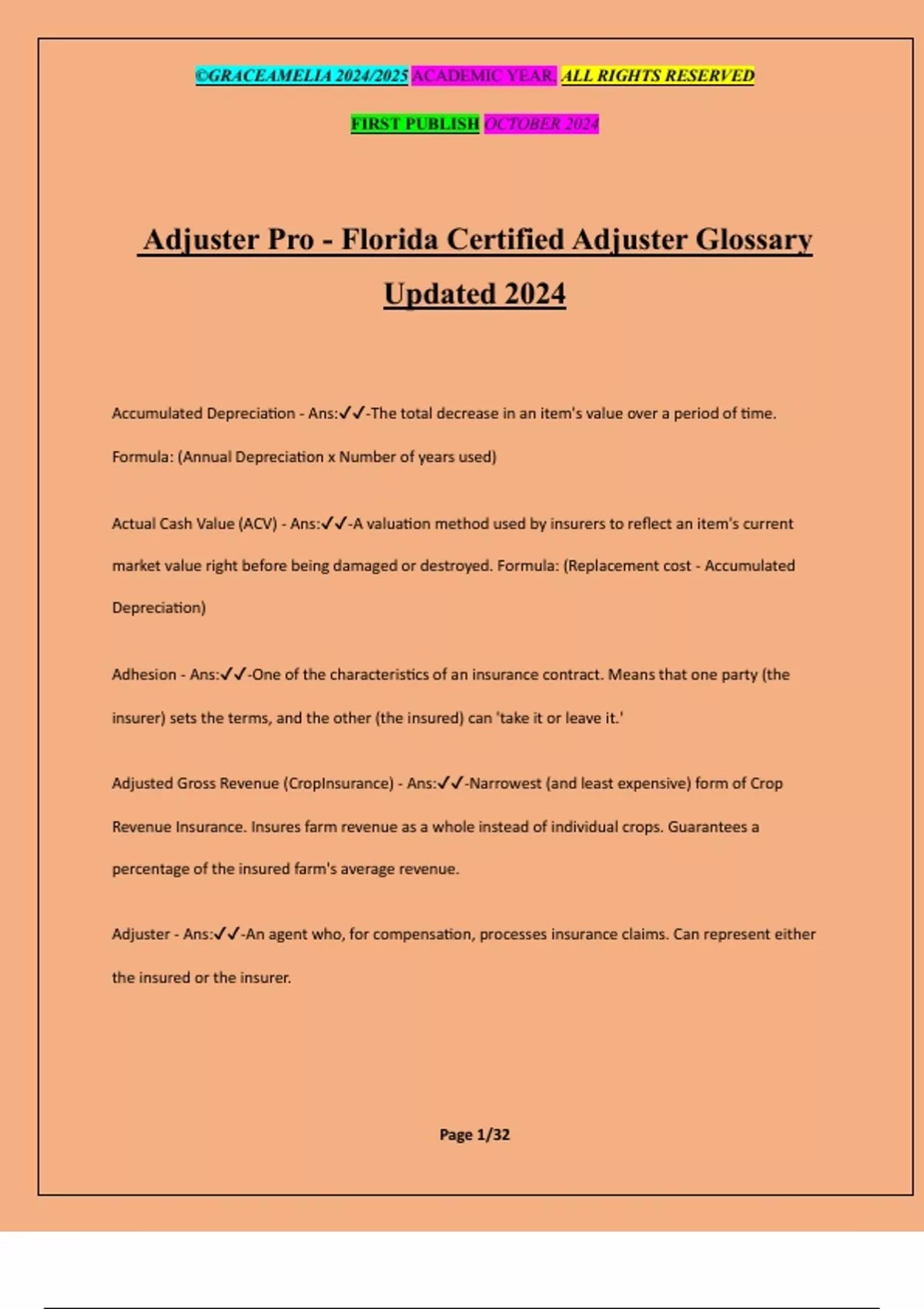 ©GRACEAMELIA 2024/2025 ACADEMIC YEAR. ALL RIGHTS RESERVED

FIRST PUBLISH OCTOBER 2024

Adjuster Pro - Florida Certified Adjuster Glossary Updated 2024

Accumulated Depreciation - Ans:✓✓-The total decrease in an item's value over a period of time. Formula: (Annual Depreciation x Number of years used)

Actual Cash Value (ACV) - Ans:✓✓-A valuation method used by insurers to reflect an item's current market value right before being damaged or destroyed. Formula: (Replacement cost - Accumulated Depreciation)

Adhesion - Ans:✓✓-One of the characteristics of an insurance contract. Means that one party (the insurer) sets the terms, and the other (the insured) can 'take it or leave it.'

Adjusted Gross Revenue (CropInsurance) - Ans:✓✓-Narrowest (and least expensive) form of Crop Revenue Insurance. Insures farm revenue as a whole instead of individual crops. Guarantees a percentage of the insured farm's average revenue.

Adjuster - Ans:✓✓-An agent who, for compensation, processes insurance claims. Can represent either the insured or the insurer.

Page 1/32